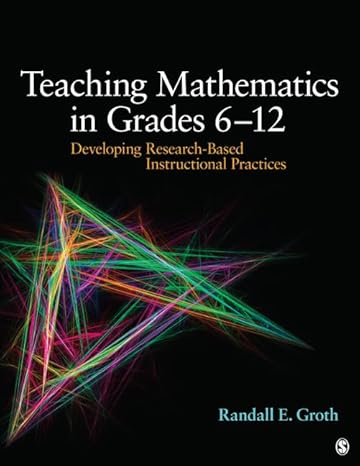 Teaching Mathematics in Grades 6–12

Developing Research-Based Instructional Practices

Randall E. Groth

S